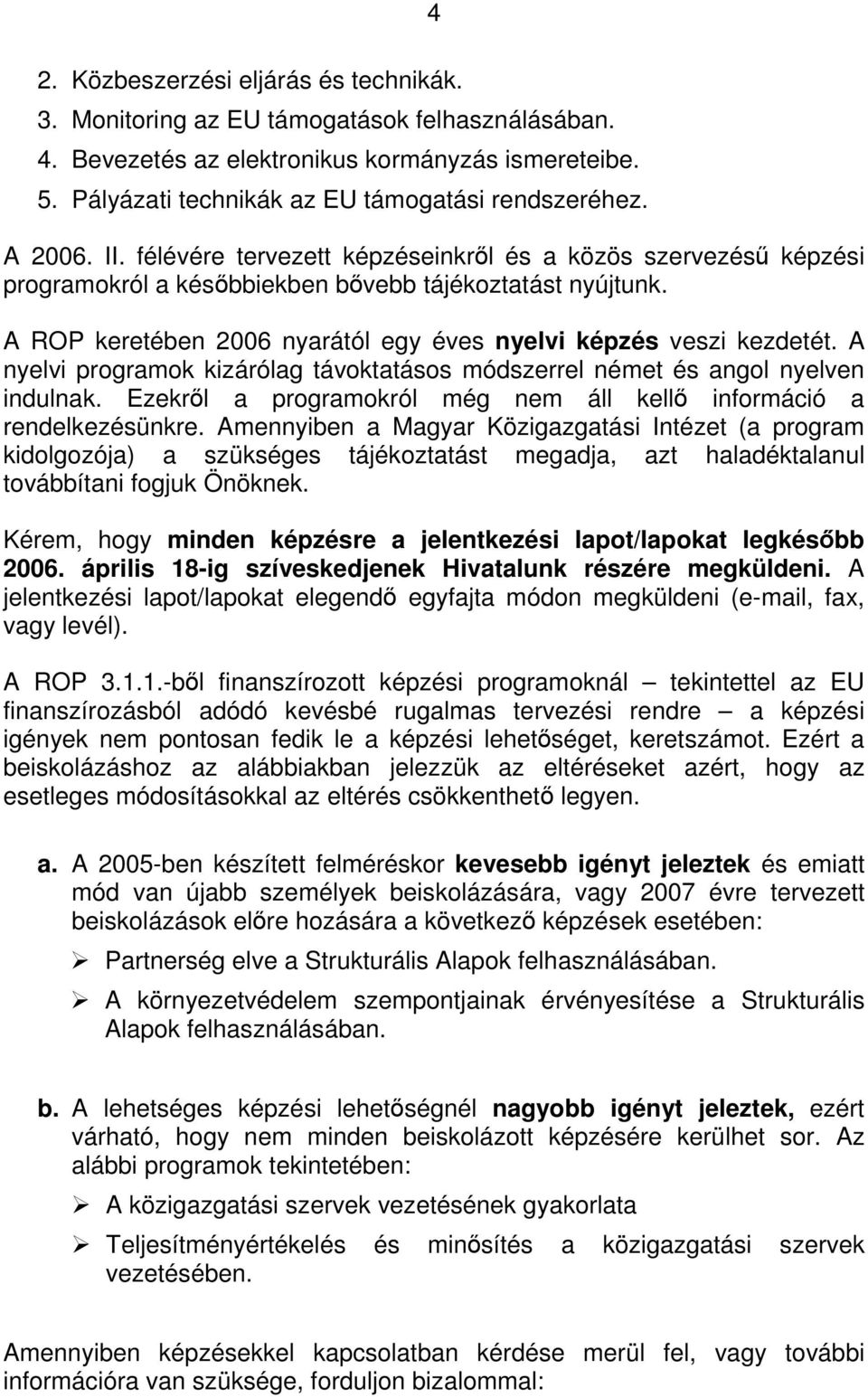 4

2. Közbeszerzési eljárás és technikák.
3. Monitoring az EU támogatások felhasználásában.
4. Bevezetés az elektronikus kormányzás ismereteibe.
5. Pályázati technikák az EU támogatási rendszeréhez.

A 2006. II. félévére tervezett képzéseinkről és a közös szervezésű képzési programokról a későbbiekben bővebb tájékoztatást nyújtunk.

A ROP keretében 2006 nyarától egy éves nyelvi képzés veszi kezdetét. A nyelvi programok kizárólag távoktatásos módszerrel német és angol nyelven indulnak. Ezekről a programokról még nem áll kellő információ a rendelkezésünkre. Amennyiben a Magyar Közigazgatási Intézet (a program kidolgozója) a szükséges tájékoztatást megadja, azt haladéktalanul továbbítani fogjuk Önöknek.

Kérem, hogy minden képzésre a jelentkezési lapot/lapokat legkésőbb 2006. április 18-ig szíveskedjenek Hivatalunk részére megküldeni. A jelentkezési lapot/lapokat elegendő egyfajta módon megküldeni (e-mail, fax, vagy levél).

A ROP 3.1.1.-ből finanszírozott képzési programoknál – tekintettel az EU finanszírozásból adódó kevésbé rugalmas tervezési rendre – a képzési igények nem pontosan fedik le a képzési lehetőséget, keretszámot. Ezért a beiskolázáshoz az alábbiakban jelezzük az eltéréseket azért, hogy az esetleges módosításokkal az eltérés csökkenthető legyen.

a. A 2005-ben készített felméréskor kevesebb igényt jeleztek és emiatt mód van újabb személyek beiskolázására, vagy 2007 évre tervezett beiskolázások előre hozására a következő képzések esetében:

➢ Partnerség elve a Strukturális Alapok felhasználásában.

➢ A környezetvédelem szempontjainak érvényesítése a Strukturális Alapok felhasználásában.

b. A lehetséges képzési lehetőségnél nagyobb igényt jeleztek, ezért várható, hogy nem minden beiskolázott képzésére kerülhet sor. Az alábbi programok tekintetében:

➢ A közigazgatási szervek vezetésének gyakorlata

➢ Teljesítményértékelés és minősítés a közigazgatási szervek vezetésében.

Amennyiben képzésekkel kapcsolatban kérdése merül fel, vagy további információra van szüksége, forduljon bizalommal: